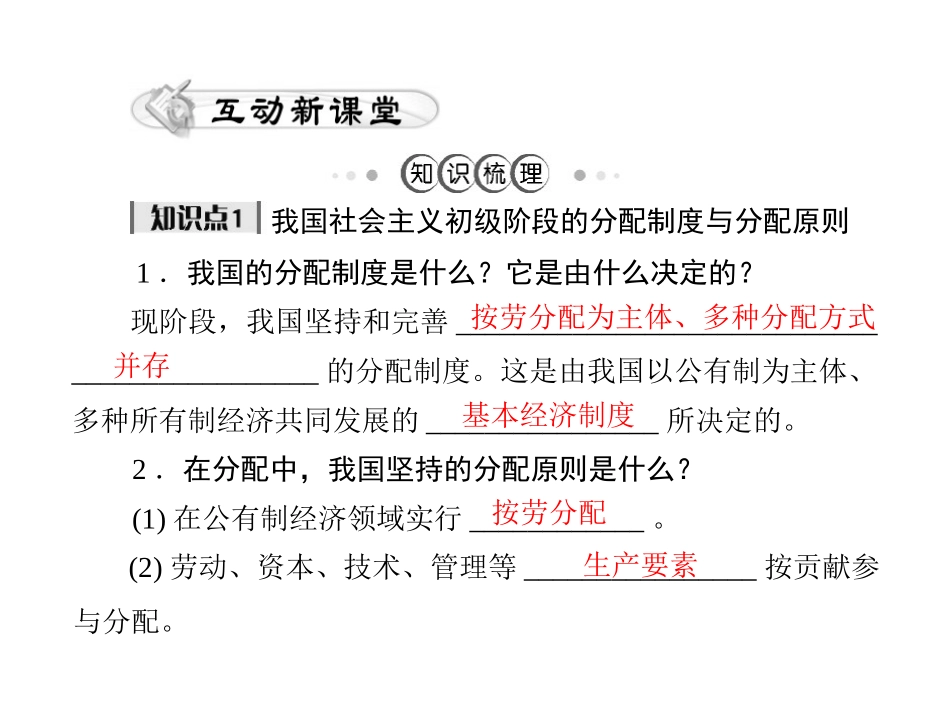 互动新课堂

知识梳理

知识点1 我国社会主义初级阶段的分配制度与分配原则

1．我国的分配制度是什么？它是由什么决定的？

现阶段，我国坚持和完善按劳分配为主体、多种分配方式并存的分配制度。这是由我国以公有制为主体、多种所有制经济共同发展的基本经济制度所决定的。

2．在分配中，我国坚持的分配原则是什么？

(1)在公有制经济领域实行按劳分配。

(2)劳动、资本、技术、管理等生产要素按贡献参与分配。